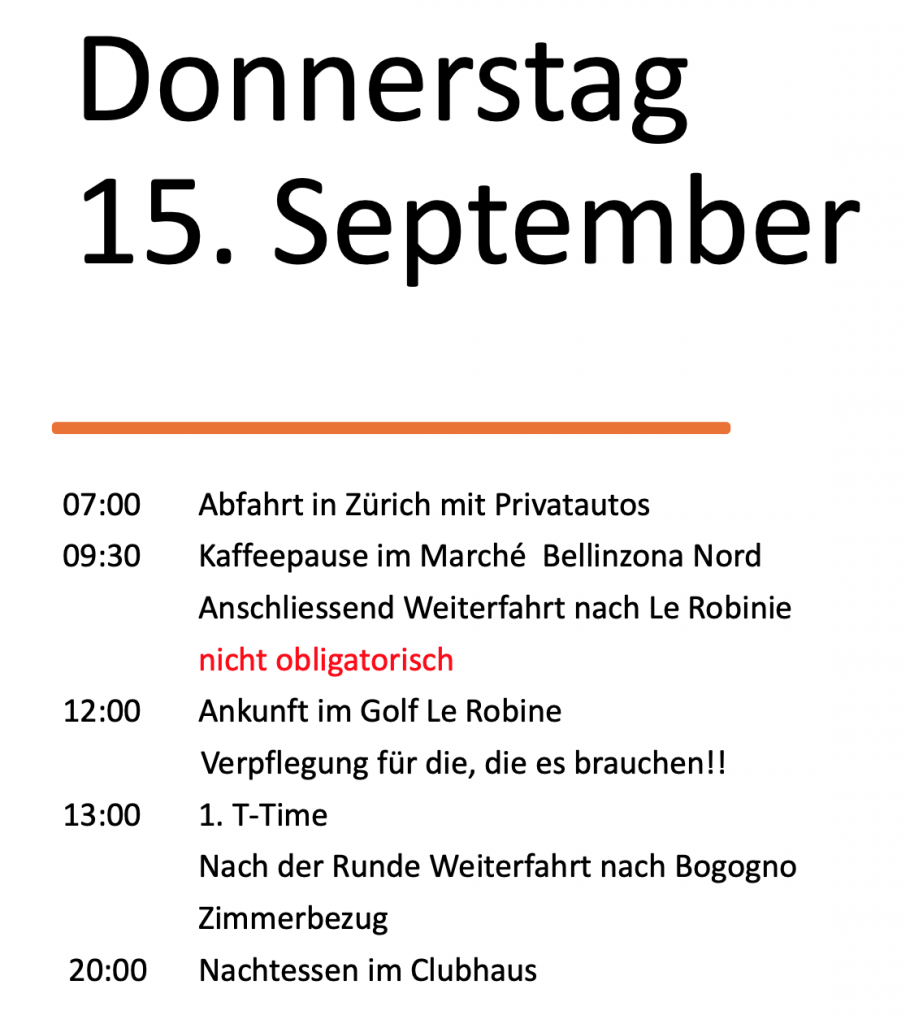 Donnerstag
15. September

07:00 Abfahrt in Zürich mit Privatautos
09:30 Kaffeepause im Marché Bellinzona Nord
Anschliessend Weiterfahrt nach Le Robinie
nicht obligatorisch
12:00 Ankunft im Golf Le Robine
Verpflegung für die, die es brauchen!!
13:00 1. T-Time
Nach der Runde Weiterfahrt nach Bogogno
Zimmerbezug
20:00 Nachtessen im Clubhaus